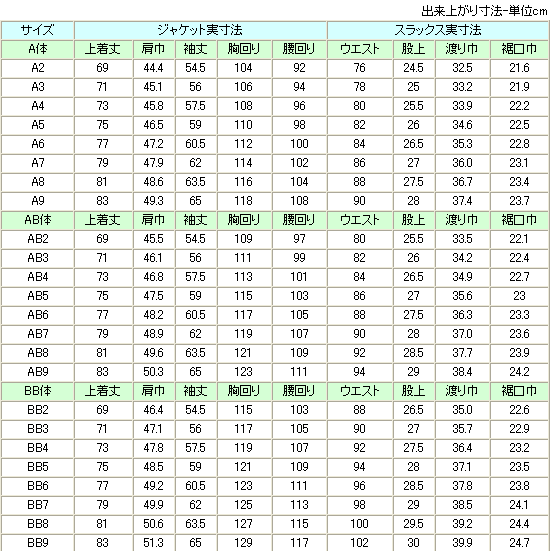 出来上がり寸法-単位cm

| サイズ | ジャケット実寸法 | | | | | スラックス実寸法 | | | |
|---|---|---|---|---|---|---|---|---|---|
| A体 | 上着丈 | 肩巾 | 袖丈 | 胸回り | 腰回り | ウエスト | 股上 | 渡り巾 | 裾口巾 |
| A2 | 69 | 44.4 | 54.5 | 104 | 92 | 76 | 24.5 | 32.5 | 21.6 |
| A3 | 71 | 45.1 | 56 | 106 | 94 | 78 | 25 | 33.2 | 21.9 |
| A4 | 73 | 45.8 | 57.5 | 108 | 96 | 80 | 25.5 | 33.9 | 22.2 |
| A5 | 75 | 46.5 | 59 | 110 | 98 | 82 | 26 | 34.6 | 22.5 |
| A6 | 77 | 47.2 | 60.5 | 112 | 100 | 84 | 26.5 | 35.3 | 22.8 |
| A7 | 79 | 47.9 | 62 | 114 | 102 | 86 | 27 | 36.0 | 23.1 |
| A8 | 81 | 48.6 | 63.5 | 116 | 104 | 88 | 27.5 | 36.7 | 23.4 |
| A9 | 83 | 49.3 | 65 | 118 | 108 | 90 | 28 | 37.4 | 23.7 |
| AB体 | 上着丈 | 肩巾 | 袖丈 | 胸回り | 腰回り | ウエスト | 股上 | 渡り巾 | 裾口巾 |
| AB2 | 69 | 45.5 | 54.5 | 109 | 97 | 80 | 25.5 | 33.5 | 22.1 |
| AB3 | 71 | 46.1 | 56 | 111 | 99 | 82 | 26 | 34.2 | 22.4 |
| AB4 | 73 | 46.8 | 57.5 | 113 | 101 | 84 | 26.5 | 34.9 | 22.7 |
| AB5 | 75 | 47.5 | 59 | 115 | 103 | 86 | 27 | 35.6 | 23 |
| AB6 | 77 | 48.2 | 60.5 | 117 | 105 | 88 | 27.5 | 36.3 | 23.3 |
| AB7 | 79 | 48.9 | 62 | 119 | 107 | 90 | 28 | 37.0 | 23.6 |
| AB8 | 81 | 49.6 | 63.5 | 121 | 109 | 92 | 28.5 | 37.7 | 23.9 |
| AB9 | 83 | 50.3 | 65 | 123 | 111 | 94 | 29 | 38.4 | 24.2 |
| BB体 | 上着丈 | 肩巾 | 袖丈 | 胸回り | 腰回り | ウエスト | 股上 | 渡り巾 | 裾口巾 |
| BB2 | 69 | 46.4 | 54.5 | 115 | 103 | 88 | 26.5 | 35.0 | 22.6 |
| BB3 | 71 | 47.1 | 56 | 117 | 105 | 90 | 27 | 35.7 | 22.9 |
| BB4 | 73 | 47.8 | 57.5 | 119 | 107 | 92 | 27.5 | 36.4 | 23.2 |
| BB5 | 75 | 48.5 | 59 | 121 | 109 | 94 | 28 | 37.1 | 23.5 |
| BB6 | 77 | 49.2 | 60.5 | 123 | 111 | 96 | 28.5 | 37.8 | 23.8 |
| BB7 | 79 | 49.9 | 62 | 125 | 113 | 98 | 29 | 38.5 | 24.1 |
| BB8 | 81 | 50.6 | 63.5 | 127 | 115 | 100 | 29.5 | 39.2 | 24.4 |
| BB9 | 83 | 51.3 | 65 | 129 | 117 | 102 | 30 | 39.9 | 24.7 |